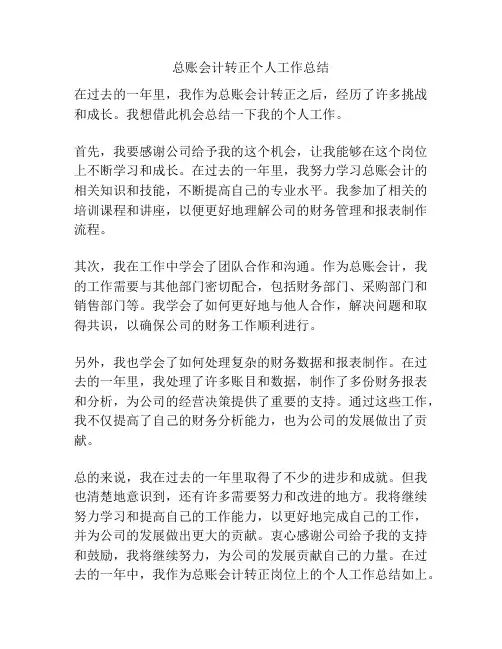 总账会计转正个人工作总结

在过去的一年里，我作为总账会计转正之后，经历了许多挑战和成长。我想借此机会总结一下我的个人工作。

首先，我要感谢公司给予我的这个机会，让我能够在这个岗位上不断学习和成长。在过去的一年里，我努力学习总账会计的相关知识和技能，不断提高自己的专业水平。我参加了相关的培训课程和讲座，以便更好地理解公司的财务管理和报表制作流程。

其次，我在工作中学会了团队合作和沟通。作为总账会计，我的工作需要与其他部门密切配合，包括财务部门、采购部门和销售部门等。我学会了如何更好地与他人合作，解决问题和取得共识，以确保公司的财务工作顺利进行。

另外，我也学会了如何处理复杂的财务数据和报表制作。在过去的一年里，我处理了许多账目和数据，制作了多份财务报表和分析，为公司的经营决策提供了重要的支持。通过这些工作，我不仅提高了自己的财务分析能力，也为公司的发展做出了贡献。

总的来说，我在过去的一年里取得了不少的进步和成就。但我也清楚地意识到，还有许多需要努力和改进的地方。我将继续努力学习和提高自己的工作能力，以更好地完成自己的工作，并为公司的发展做出更大的贡献。衷心感谢公司给予我的支持和鼓励，我将继续努力，为公司的发展贡献自己的力量。在过去的一年中，我作为总账会计转正岗位上的个人工作总结如上。